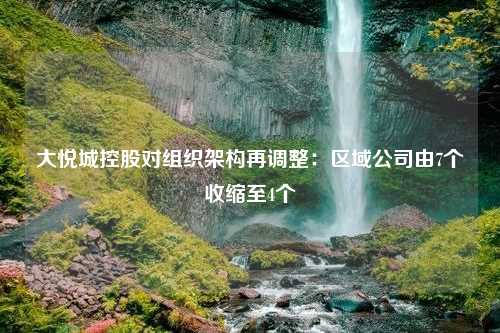 大悦城控股对组织架构再调整：区域公司由7个收缩至4个